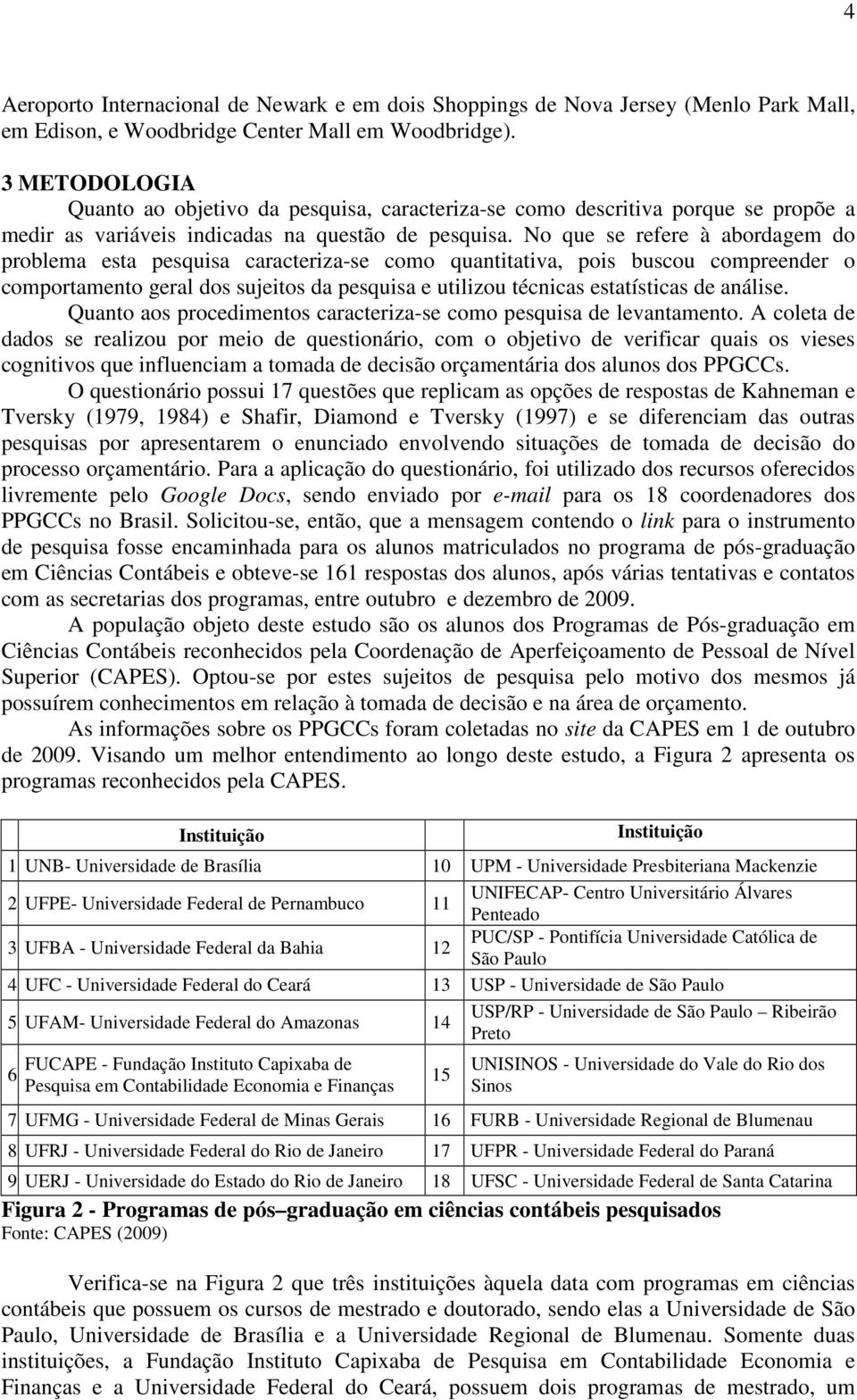 4

Aeroporto Internacional de Newark e em dois Shoppings de Nova Jersey (Menlo Park Mall, em Edison, e Woodbridge Center Mall em Woodbridge).

3 METODOLOGIA

Quanto ao objetivo da pesquisa, caracteriza-se como descritiva porque se propõe a medir as variáveis indicadas na questão de pesquisa. No que se refere à abordagem do problema esta pesquisa caracteriza-se como quantitativa, pois buscou compreender o comportamento geral dos sujeitos da pesquisa e utilizou técnicas estatísticas de análise.

Quanto aos procedimentos caracteriza-se como pesquisa de levantamento. A coleta de dados se realizou por meio de questionário, com o objetivo de verificar quais os vieses cognitivos que influenciam a tomada de decisão orçamentária dos alunos dos PPGCCs.

O questionário possui 17 questões que replicam as opções de respostas de Kahneman e Tversky (1979, 1984) e Shafir, Diamond e Tversky (1997) e se diferenciam das outras pesquisas por apresentarem o enunciado envolvendo situações de tomada de decisão do processo orçamentário. Para a aplicação do questionário, foi utilizado dos recursos oferecidos livremente pelo Google Docs, sendo enviado por e-mail para os 18 coordenadores dos PPGCCs no Brasil. Solicitou-se, então, que a mensagem contendo o link para o instrumento de pesquisa fosse encaminhada para os alunos matriculados no programa de pós-graduação em Ciências Contábeis e obteve-se 161 respostas dos alunos, após várias tentativas e contatos com as secretarias dos programas, entre outubro e dezembro de 2009.

A população objeto deste estudo são os alunos dos Programas de Pós-graduação em Ciências Contábeis reconhecidos pela Coordenação de Aperfeiçoamento de Pessoal de Nível Superior (CAPES). Optou-se por estes sujeitos de pesquisa pelo motivo dos mesmos já possuírem conhecimentos em relação à tomada de decisão e na área de orçamento.

As informações sobre os PPGCCs foram coletadas no site da CAPES em 1 de outubro de 2009. Visando um melhor entendimento ao longo deste estudo, a Figura 2 apresenta os programas reconhecidos pela CAPES.

| | Instituição | | Instituição |
|---|---|---|---|
| 1 | UNB- Universidade de Brasília | 10 | UPM - Universidade Presbiteriana Mackenzie |
| 2 | UFPE- Universidade Federal de Pernambuco | 11 | UNIFECAP- Centro Universitário Álvares Penteado |
| 3 | UFBA - Universidade Federal da Bahia | 12 | PUC/SP - Pontifícia Universidade Católica de São Paulo |
| 4 | UFC - Universidade Federal do Ceará | 13 | USP - Universidade de São Paulo |
| 5 | UFAM- Universidade Federal do Amazonas | 14 | USP/RP - Universidade de São Paulo – Ribeirão Preto |
| 6 | FUCAPE - Fundação Instituto Capixaba de Pesquisa em Contabilidade Economia e Finanças | 15 | UNISINOS - Universidade do Vale do Rio dos Sinos |
| 7 | UFMG - Universidade Federal de Minas Gerais | 16 | FURB - Universidade Regional de Blumenau |
| 8 | UFRJ - Universidade Federal do Rio de Janeiro | 17 | UFPR - Universidade Federal do Paraná |
| 9 | UERJ - Universidade do Estado do Rio de Janeiro | 18 | UFSC - Universidade Federal de Santa Catarina |

Figura 2 - Programas de pós–graduação em ciências contábeis pesquisados
Fonte: CAPES (2009)

Verifica-se na Figura 2 que três instituições àquela data com programas em ciências contábeis que possuem os cursos de mestrado e doutorado, sendo elas a Universidade de São Paulo, Universidade de Brasília e a Universidade Regional de Blumenau. Somente duas instituições, a Fundação Instituto Capixaba de Pesquisa em Contabilidade Economia e Finanças e a Universidade Federal do Ceará, possuem dois programas de mestrado, um